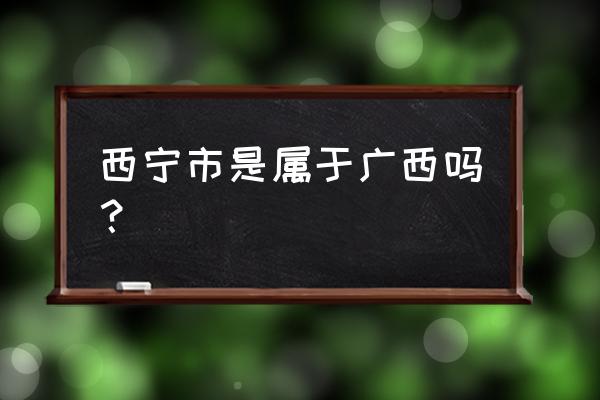 西宁市是属于广西吗？